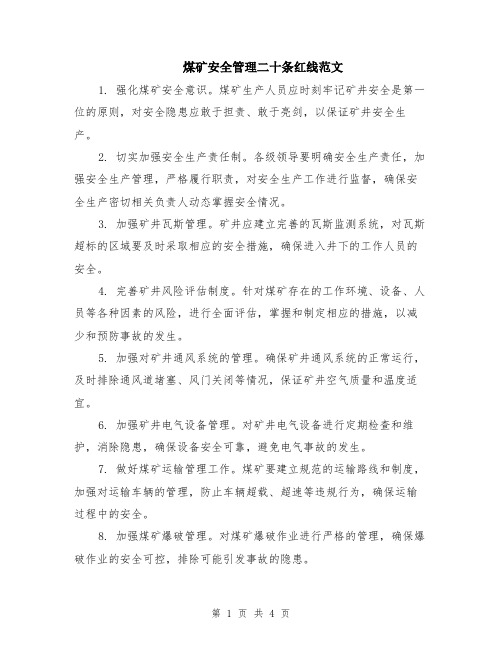 煤矿安全管理二十条红线范文

1. 强化煤矿安全意识。煤矿生产人员应时刻牢记矿井安全是第一位的原则，对安全隐患应敢于担责、敢于亮剑，以保证矿井安全生产。

2. 切实加强安全生产责任制。各级领导要明确安全生产责任，加强安全生产管理，严格履行职责，对安全生产工作进行监督，确保安全生产密切相关负责人动态掌握安全情况。

3. 加强矿井瓦斯管理。矿井应建立完善的瓦斯监测系统，对瓦斯超标的区域要及时采取相应的安全措施，确保进入井下的工作人员的安全。

4. 完善矿井风险评估制度。针对煤矿存在的工作环境、设备、人员等各种因素的风险，进行全面评估，掌握和制定相应的措施，以减少和预防事故的发生。

5. 加强对矿井通风系统的管理。确保矿井通风系统的正常运行，及时排除通风道堵塞、风门关闭等情况，保证矿井空气质量和温度适宜。

6. 加强矿井电气设备管理。对矿井电气设备进行定期检查和维护，消除隐患，确保设备安全可靠，避免电气事故的发生。

7. 做好煤矿运输管理工作。煤矿要建立规范的运输路线和制度，加强对运输车辆的管理，防止车辆超载、超速等违规行为，确保运输过程中的安全。

8. 加强煤矿爆破管理。对煤矿爆破作业进行严格的管理，确保爆破作业的安全可控，排除可能引发事故的隐患。

第 1 页 共 4 页